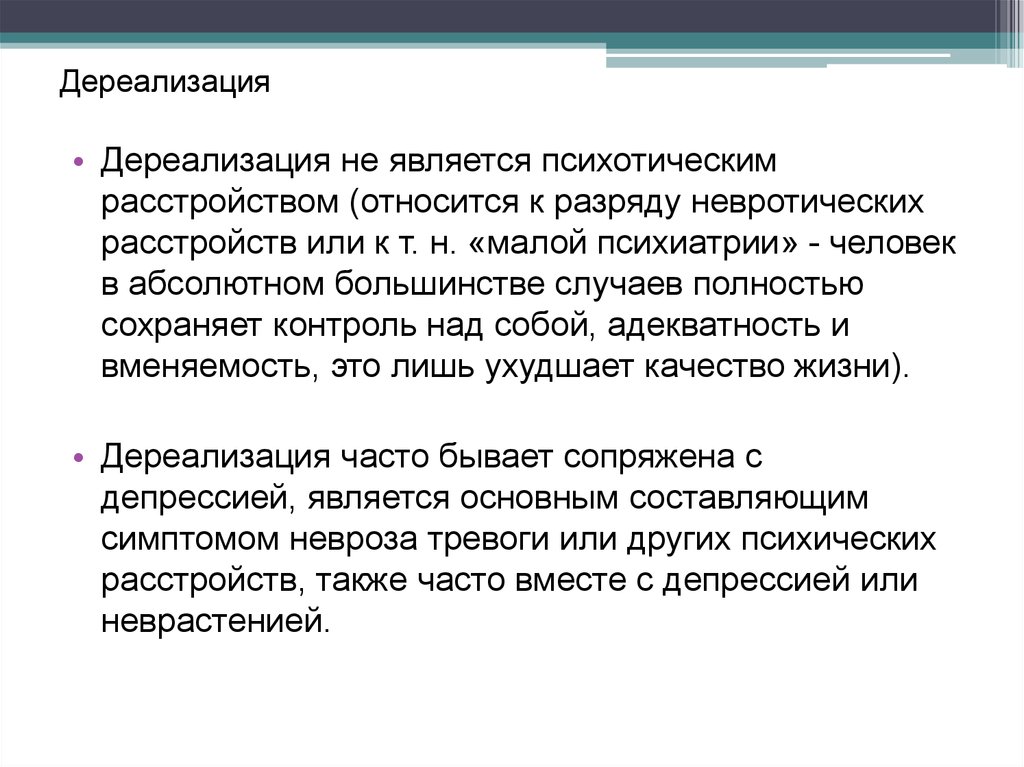 Дереализация

• Дереализация не является психотическим расстройством (относится к разряду невротических расстройств или к т. н. «малой психиатрии» - человек в абсолютном большинстве случаев полностью сохраняет контроль над собой, адекватность и вменяемость, это лишь ухудшает качество жизни).

• Дереализация часто бывает сопряжена с депрессией, является основным составляющим симптомом невроза тревоги или других психических расстройств, также часто вместе с депрессией или неврастенией.